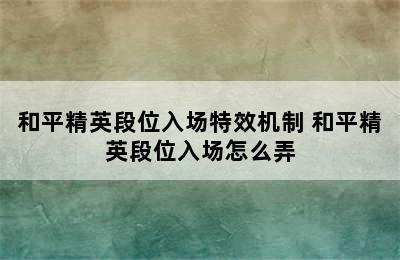 和平精英段位入场特效机制 和平精英段位入场怎么弄